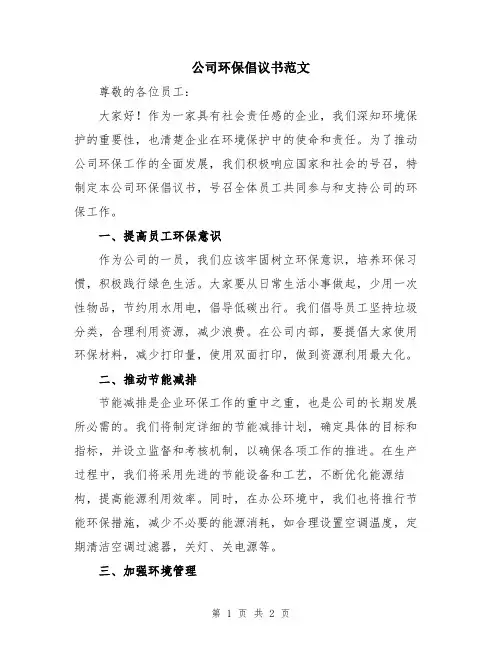 公司环保倡议书范文

尊敬的各位员工：

大家好！作为一家具有社会责任感的企业，我们深知环境保护的重要性，也清楚企业在环境保护中的使命和责任。为了推动公司环保工作的全面发展，我们积极响应国家和社会的号召，特制定本公司环保倡议书，号召全体员工共同参与和支持公司的环保工作。

一、提高员工环保意识

作为公司的一员，我们应该牢固树立环保意识，培养环保习惯，积极践行绿色生活。大家要从日常生活小事做起，少用一次性物品，节约用水用电，倡导低碳出行。我们倡导员工坚持垃圾分类，合理利用资源，减少浪费。在公司内部，要提倡大家使用环保材料，减少打印量，使用双面打印，做到资源利用最大化。

二、推动节能减排

节能减排是企业环保工作的重中之重，也是公司的长期发展所必需的。我们将制定详细的节能减排计划，确定具体的目标和指标，并设立监督和考核机制，以确保各项工作的推进。在生产过程中，我们将采用先进的节能设备和工艺，不断优化能源结构，提高能源利用效率。同时，在办公环境中，我们也将推行节能环保措施，减少不必要的能源消耗，如合理设置空调温度，定期清洁空调过滤器，关灯、关电源等。

三、加强环境管理

第 1 页 共 2 页